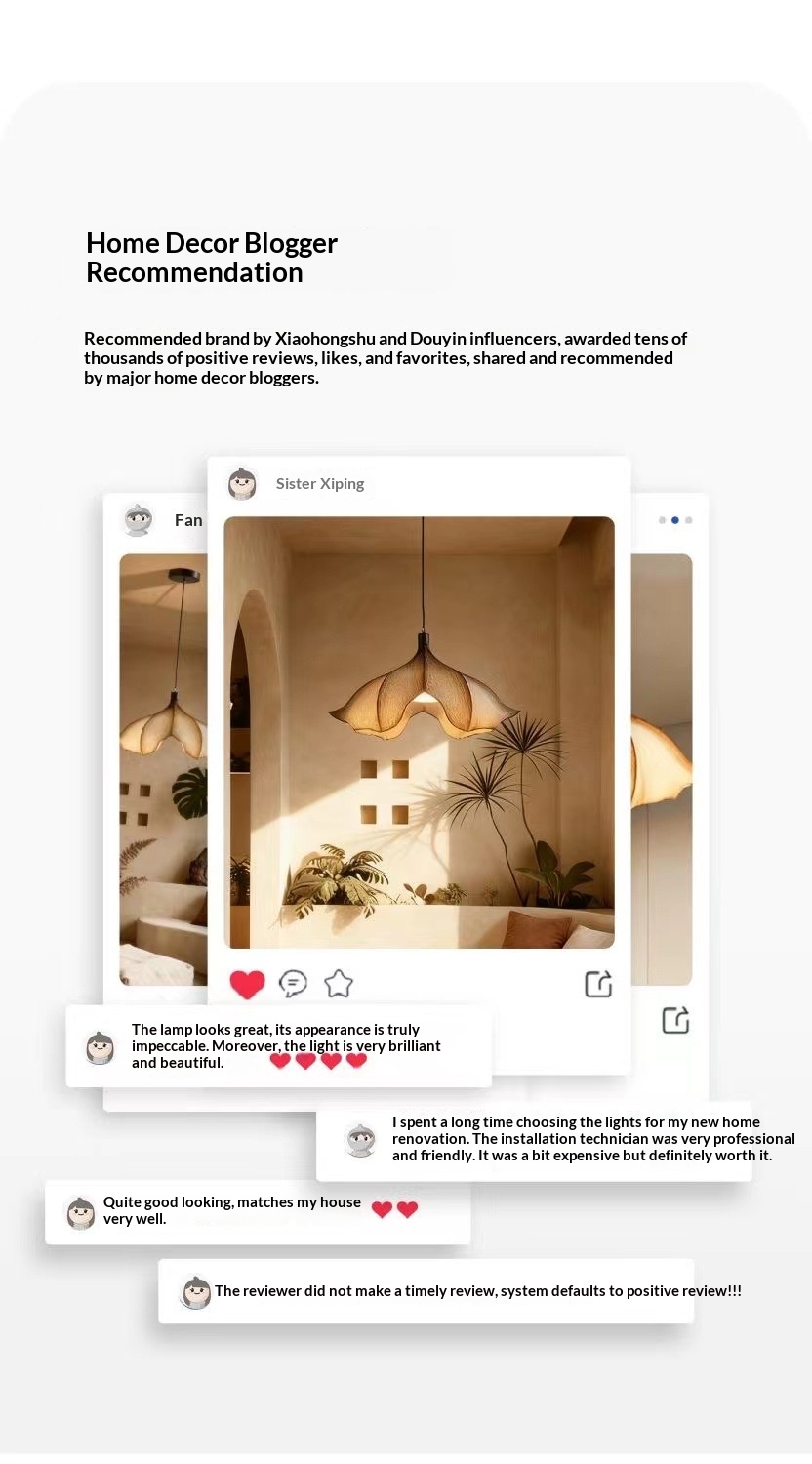 Home Decor Blogger Recommendation

Recommended brand by Xiaohongshu and Douyin influencers, awarded tens of thousands of positive reviews, likes, and favorites, shared and recommended by major home decor bloggers.

Sister Xiping

Fan

The lamp looks great, its appearance is truly impeccable. Moreover, the light is very brilliant and beautiful.

I spent a long time choosing the lights for my new home renovation. The installation technician was very professional and friendly. It was a bit expensive but definitely worth it.

Quite good looking, matches my house very well.

The reviewer did not make a timely review, system defaults to positive review!!!